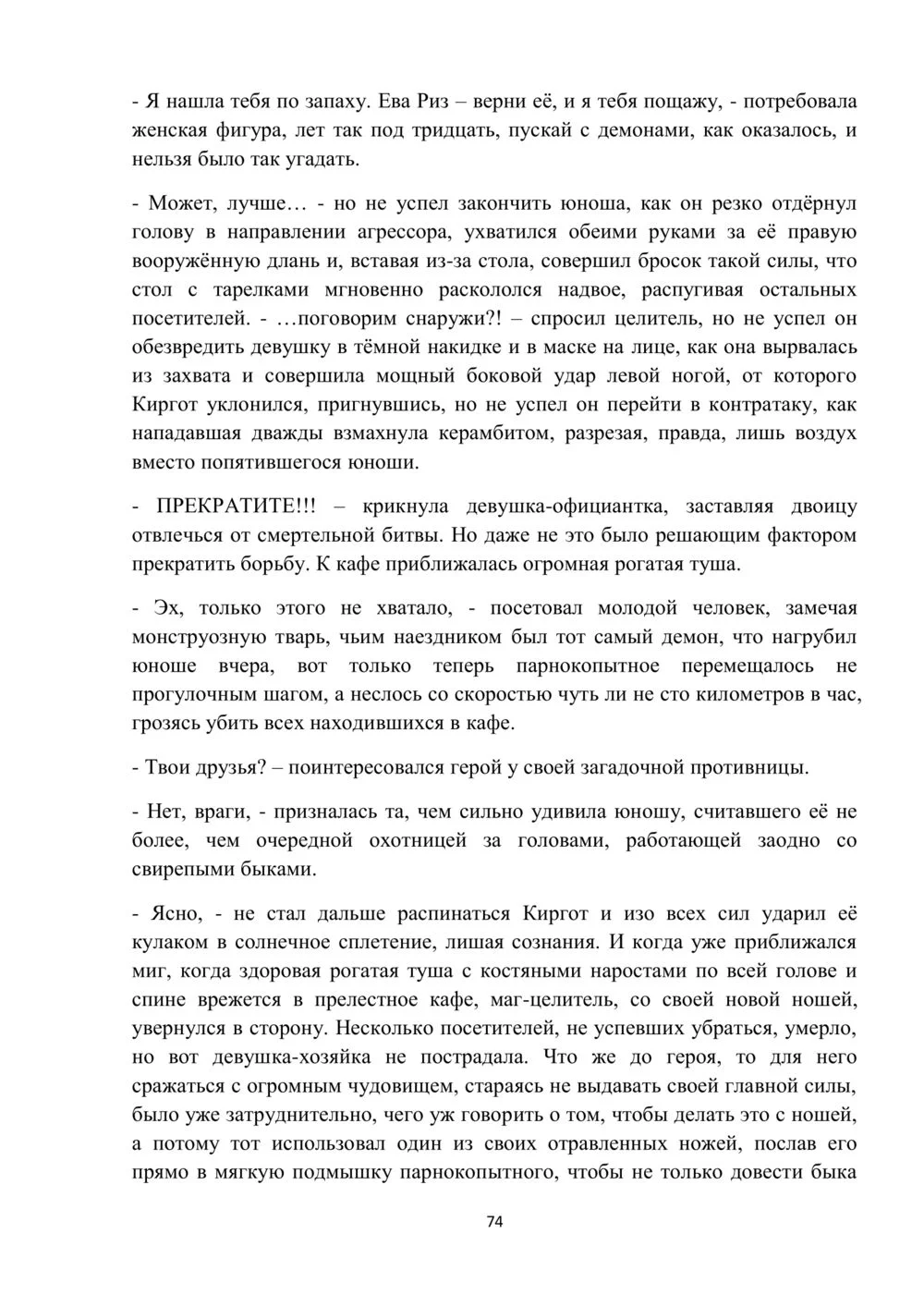 - Я нашла тебя по запаху. Ева Риз – верни её, и я тебя пощажу, - потребовала женская фигура, лет так под тридцать, пускай с демонами, как оказалось, и нельзя было так угадать.

- Может, лучше… - но не успел закончить юноша, как он резко отдёрнул голову в направлении агрессора, ухватился обеими руками за её правую вооружённую длань и, вставая из-за стола, совершил бросок такой силы, что стол с тарелками мгновенно раскололся надвое, распугивая остальных посетителей. - …поговорим снаружи?! – спросил целитель, но не успел он обезвредить девушку в тёмной накидке и в маске на лице, как она вырвалась из захвата и совершила мощный боковой удар левой ногой, от которого Киргот уклонился, пригнувшись, но не успел он перейти в контратаку, как нападавшая дважды взмахнула керамбитом, разрезая, правда, лишь воздух вместо попятившегося юноши.

- ПРЕКРАТИТЕ!!! – крикнула девушка-официантка, заставляя двоицу отвлечься от смертельной битвы. Но даже не это было решающим фактором прекратить борьбу. К кафе приближалась огромная рогатая туша.

- Эх, только этого не хватало, - посетовал молодой человек, замечая монструозную тварь, чьим наездником был тот самый демон, что нагрубил юноше вчера, вот только теперь парнокопытное перемещалось не прогулочным шагом, а неслось со скоростью чуть ли не сто километров в час, грозясь убить всех находившихся в кафе.

- Твои друзья? – поинтересовался герой у своей загадочной противницы.

- Нет, враги, - призналась та, чем сильно удивила юношу, считавшего её не более, чем очередной охотницей за головами, работающей заодно со свирепыми быками.

- Ясно, - не стал дальше распинаться Киргот и изо всех сил ударил её кулаком в солнечное сплетение, лишая сознания. И когда уже приближался миг, когда здоровая рогатая туша с костяными наростами по всей голове и спине врежется в прелестное кафе, маг-целитель, со своей новой ношей, увернулся в сторону. Несколько посетителей, не успевших убраться, умерло, но вот девушка-хозяйка не пострадала. Что же до героя, то для него сражаться с огромным чудовищем, стараясь не выдавать своей главной силы, было уже затруднительно, чего уж говорить о том, чтобы делать это с ношей, а потому тот использовал один из своих отравленных ножей, послав его прямо в мягкую подмышку парнокопытного, чтобы не только довести быка

74